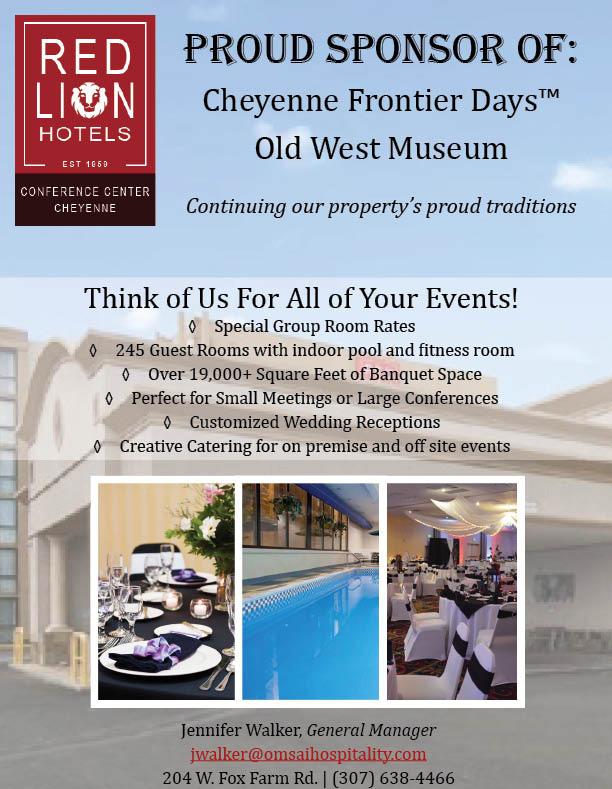 RED LION HOTELS
EST 1959
CONFERENCE CENTER
CHEYENNE

PROUD SPONSOR OF:
Cheyenne Frontier Days™
Old West Museum

Continuing our property's proud traditions

Think of Us For All of Your Events!
◊ Special Group Room Rates
◊ 245 Guest Rooms with indoor pool and fitness room
◊ Over 19,000+ Square Feet of Banquet Space
◊ Perfect for Small Meetings or Large Conferences
◊ Customized Wedding Receptions
◊ Creative Catering for on premise and off site events

Jennifer Walker, General Manager
jwalker@omsaihospitality.com
204 W. Fox Farm Rd. | (307) 638-4466